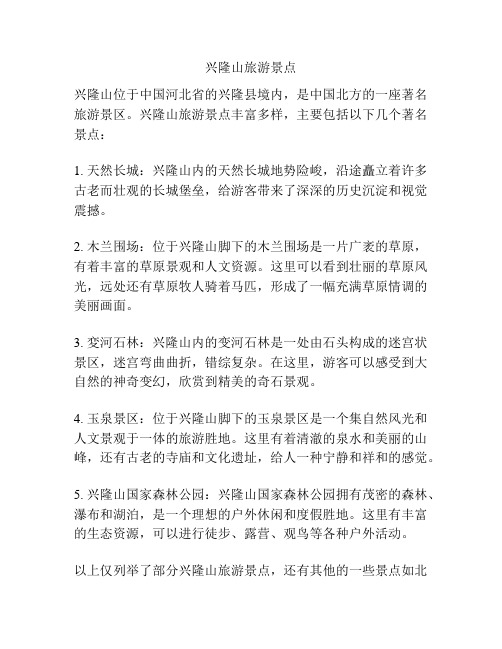 兴隆山旅游景点

兴隆山位于中国河北省的兴隆县境内，是中国北方的一座著名旅游景区。兴隆山旅游景点丰富多样，主要包括以下几个著名景点：

1. 天然长城：兴隆山内的天然长城地势险峻，沿途矗立着许多古老而壮观的长城堡垒，给游客带来了深深的历史沉淀和视觉震撼。

2. 木兰围场：位于兴隆山脚下的木兰围场是一片广袤的草原，有着丰富的草原景观和人文资源。这里可以看到壮丽的草原风光，远处还有草原牧人骑着马匹，形成了一幅充满草原情调的美丽画面。

3. 变河石林：兴隆山内的变河石林是一处由石头构成的迷宫状景区，迷宫弯曲曲折，错综复杂。在这里，游客可以感受到大自然的神奇变幻，欣赏到精美的奇石景观。

4. 玉泉景区：位于兴隆山脚下的玉泉景区是一个集自然风光和人文景观于一体的旅游胜地。这里有着清澈的泉水和美丽的山峰，还有古老的寺庙和文化遗址，给人一种宁静和祥和的感觉。

5. 兴隆山国家森林公园：兴隆山国家森林公园拥有茂密的森林、瀑布和湖泊，是一个理想的户外休闲和度假胜地。这里有丰富的生态资源，可以进行徒步、露营、观鸟等各种户外活动。

以上仅列举了部分兴隆山旅游景点，还有其他的一些景点如北